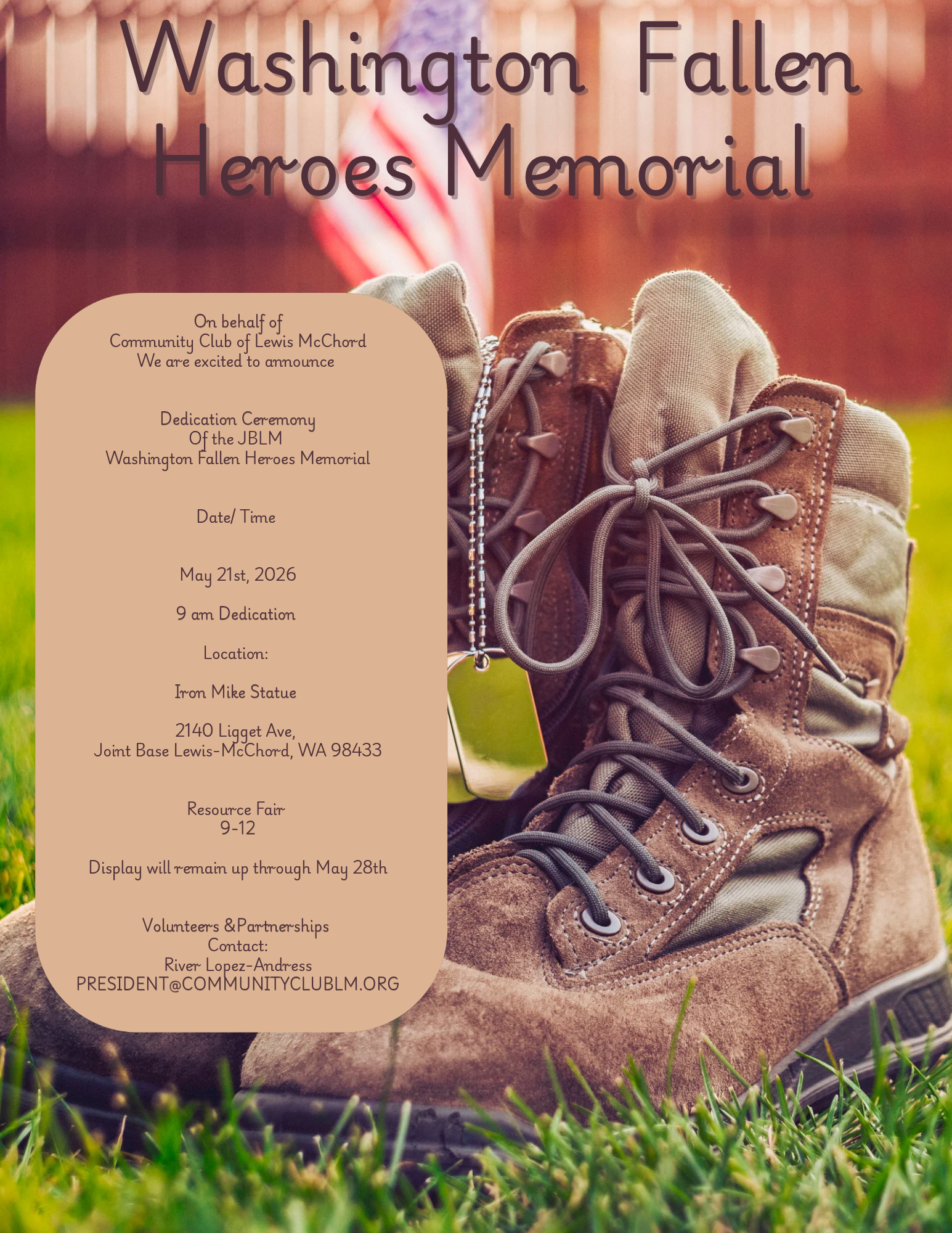 Washington Fallen Heroes Memorial

On behalf of
Community Club of Lewis McChord
We are excited to announce

Dedication Ceremony
Of the JBLM
Washington Fallen Heroes Memorial

Date/ Time

May 21st, 2026

9 am Dedication

Location:

Iron Mike Statue

2140 Ligget Ave,
Joint Base Lewis-McChord, WA 98433

Resource Fair
9-12

Display will remain up through May 28th

Volunteers &Partnerships
Contact:
River Lopez-Andress
PRESIDENT@COMMUNITYCLUBLM.ORG